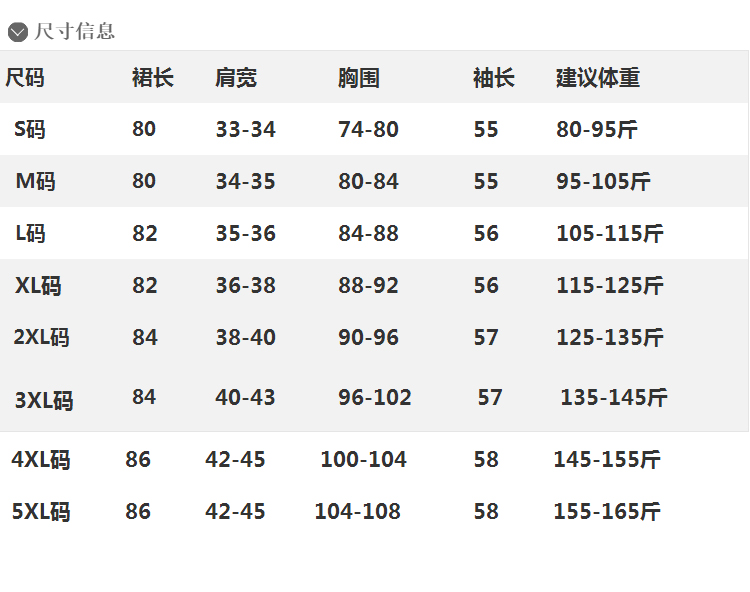 尺寸信息

| 尺码 | 裙长 | 肩宽 | 胸围 | 袖长 | 建议体重 |
|---|---|---|---|---|---|
| S码 | 80 | 33-34 | 74-80 | 55 | 80-95斤 |
| M码 | 80 | 34-35 | 80-84 | 55 | 95-105斤 |
| L码 | 82 | 35-36 | 84-88 | 56 | 105-115斤 |
| XL码 | 82 | 36-38 | 88-92 | 56 | 115-125斤 |
| 2XL码 | 84 | 38-40 | 90-96 | 57 | 125-135斤 |
| 3XL码 | 84 | 40-43 | 96-102 | 57 | 135-145斤 |
| 4XL码 | 86 | 42-45 | 100-104 | 58 | 145-155斤 |
| 5XL码 | 86 | 42-45 | 104-108 | 58 | 155-165斤 |